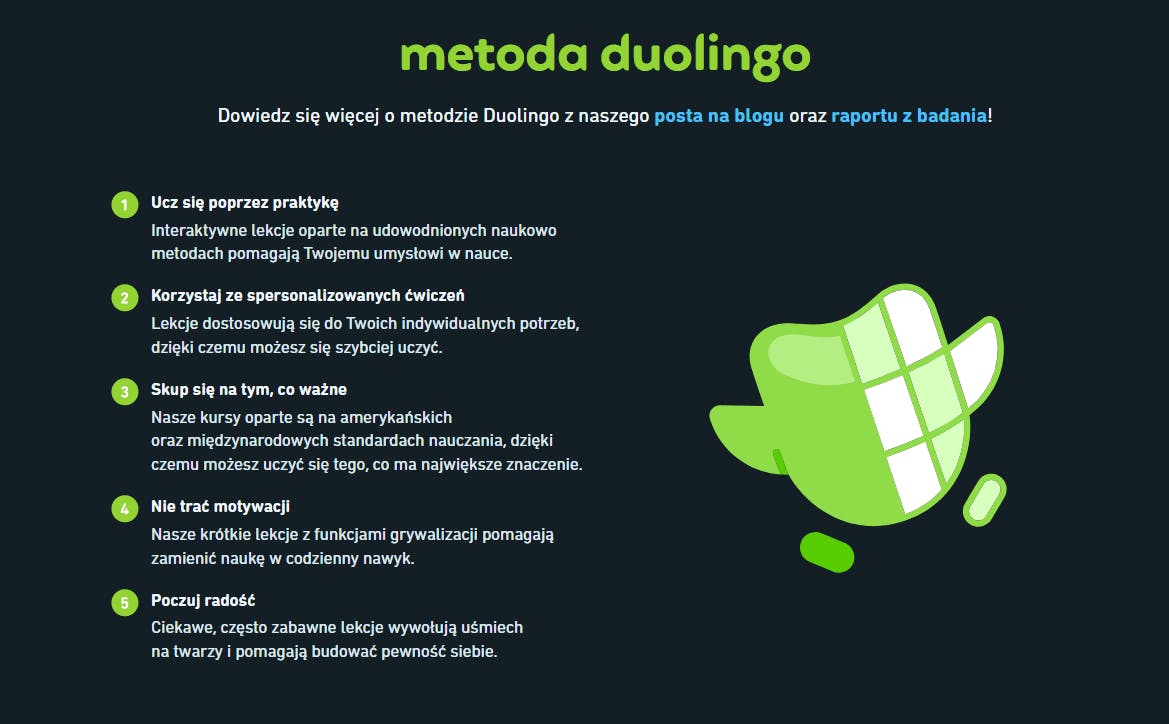 metoda duolingo

Dowiedz się więcej o metodzie Duolingo z naszego posta na blogu oraz raportu z badania!

1 Ucz się poprzez praktykę
Interaktywne lekcje oparte na udowodnionych naukowo metodach pomagają Twojemu umysłowi w nauce.

2 Korzystaj ze spersonalizowanych ćwiczeń
Lekcje dostosowują się do Twoich indywidualnych potrzeb, dzięki czemu możesz się szybciej uczyć.

3 Skup się na tym, co ważne
Nasze kursy oparte są na amerykańskich oraz międzynarodowych standardach nauczania, dzięki czemu możesz uczyć się tego, co ma największe znaczenie.

4 Nie trać motywacji
Nasze krótkie lekcje z funkcjami grywalizacji pomagają zamienić naukę w codzienny nawyk.

5 Poczuj radość
Ciekawe, często zabawne lekcje wywołują uśmiech na twarzy i pomagają budować pewność siebie.